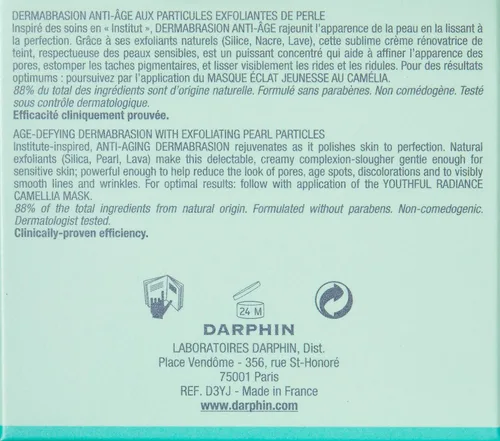 DERMABRASION ANTI-ÂGE AUX PARTICULES EXFOLIANTES DE PERLE
Inspiré des soins en « Institut », DERMABRASION ANTI-ÂGE rajeunit l'apparence de la peau en la lissant à la perfection. Grâce à ses exfoliants naturels (Silice, Nacre, Lave), cette sublime crème rénovatrice de teint, respectueuse des peaux sensibles, est un puissant concentré qui aide à affiner l'apparence des pores, estomper les taches pigmentaires, et lisser visiblement les rides et les ridules. Pour des résultats optimums : poursuivez par l'application du MASQUE ÉCLAT JEUNESSE AU CAMÉLIA.
88% du total des ingrédients sont d'origine naturelle. Formulé sans parabènes. Non comédogène. Testé sous contrôle dermatologique.
Efficacité cliniquement prouvée.

AGE-DEFYING DERMABRASION WITH EXFOLIATING PEARL PARTICLES
Institute-inspired, ANTI-AGING DERMABRASION rejuvenates as it polishes skin to perfection. Natural exfoliants (Silica, Pearl, Lava) make this delectable, creamy complexion-slougher gentle enough for sensitive skin; powerful enough to help reduce the look of pores, age spots, discolorations and to visibly smooth lines and wrinkles. For optimal results: follow with application of the YOUTHFUL RADIANCE CAMELLIA MASK.
88% of the total ingredients from natural origin. Formulated without parabens. Non-comedogenic. Dermatologist tested.
Clinically-proven efficiency.

24 M

DARPHIN
LABORATOIRES DARPHIN, Dist.
Place Vendôme - 356, rue St-Honoré
75001 Paris
REF. D3YJ - Made in France
www.darphin.com